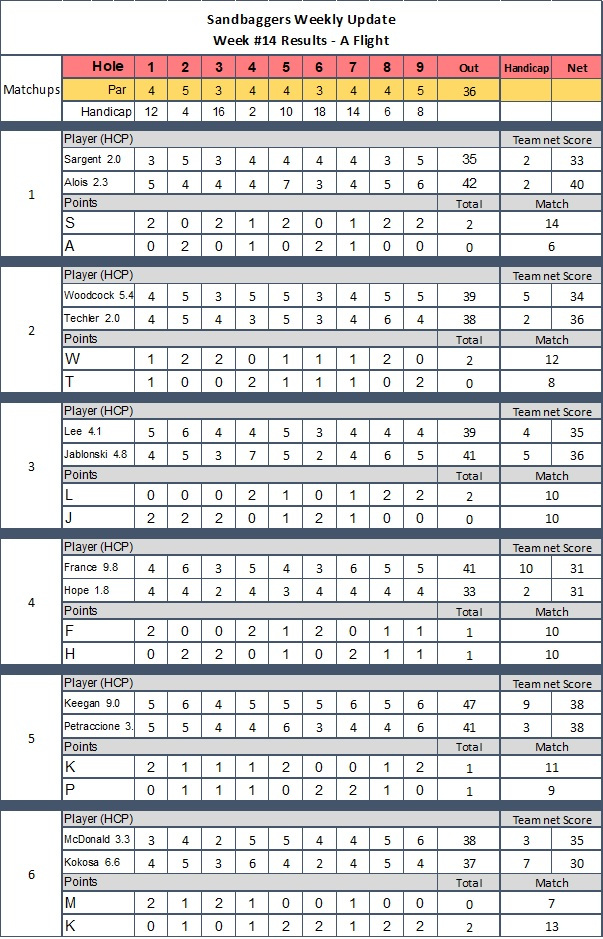 Sandbaggers Weekly Update
Week #14 Results - A Flight

| Matchups | Hole | 1 | 2 | 3 | 4 | 5 | 6 | 7 | 8 | 9 | Out | Handicap | Net |
|---|---|---|---|---|---|---|---|---|---|---|---|---|---|
| | Par | 4 | 5 | 3 | 4 | 4 | 3 | 4 | 4 | 5 | 36 | | |
| | Handicap | 12 | 4 | 16 | 2 | 10 | 18 | 14 | 6 | 8 | | | |
| 1 | Player (HCP) | | | | | | | | | | | Team net Score | |
| | Sargent 2.0 | 3 | 5 | 3 | 4 | 4 | 4 | 4 | 3 | 5 | 35 | 2 | 33 |
| | Alois 2.3 | 5 | 4 | 4 | 4 | 7 | 3 | 4 | 5 | 6 | 42 | 2 | 40 |
| | Points | | | | | | | | | | Total | Match | |
| | S | 2 | 0 | 2 | 1 | 2 | 0 | 1 | 2 | 2 | 2 | 14 | |
| | A | 0 | 2 | 0 | 1 | 0 | 2 | 1 | 0 | 0 | 0 | 6 | |
| 2 | Player (HCP) | | | | | | | | | | | Team net Score | |
| | Woodcock 5.4 | 4 | 5 | 3 | 5 | 5 | 3 | 4 | 5 | 5 | 39 | 5 | 34 |
| | Techler 2.0 | 4 | 5 | 4 | 3 | 5 | 3 | 4 | 6 | 4 | 38 | 2 | 36 |
| | Points | | | | | | | | | | Total | Match | |
| | W | 1 | 2 | 2 | 0 | 1 | 1 | 1 | 2 | 0 | 2 | 12 | |
| | T | 1 | 0 | 0 | 2 | 1 | 1 | 1 | 0 | 2 | 0 | 8 | |
| 3 | Player (HCP) | | | | | | | | | | | Team net Score | |
| | Lee 4.1 | 5 | 6 | 4 | 4 | 5 | 3 | 4 | 4 | 4 | 39 | 4 | 35 |
| | Jablonski 4.8 | 4 | 5 | 3 | 7 | 5 | 2 | 4 | 6 | 5 | 41 | 5 | 36 |
| | Points | | | | | | | | | | Total | Match | |
| | L | 0 | 0 | 0 | 2 | 1 | 0 | 1 | 2 | 2 | 2 | 10 | |
| | J | 2 | 2 | 2 | 0 | 1 | 2 | 1 | 0 | 0 | 0 | 10 | |
| 4 | Player (HCP) | | | | | | | | | | | Team net Score | |
| | France 9.8 | 4 | 6 | 3 | 5 | 4 | 3 | 6 | 5 | 5 | 41 | 10 | 31 |
| | Hope 1.8 | 4 | 4 | 2 | 4 | 3 | 4 | 4 | 4 | 4 | 33 | 2 | 31 |
| | Points | | | | | | | | | | Total | Match | |
| | F | 2 | 0 | 0 | 2 | 1 | 2 | 0 | 1 | 1 | 1 | 10 | |
| | H | 0 | 2 | 2 | 0 | 1 | 0 | 2 | 1 | 1 | 1 | 10 | |
| 5 | Player (HCP) | | | | | | | | | | | Team net Score | |
| | Keegan 9.0 | 5 | 6 | 4 | 5 | 5 | 5 | 6 | 5 | 6 | 47 | 9 | 38 |
| | Petraccione 3. | 5 | 5 | 4 | 4 | 6 | 3 | 4 | 4 | 6 | 41 | 3 | 38 |
| | Points | | | | | | | | | | Total | Match | |
| | K | 2 | 1 | 1 | 1 | 2 | 0 | 0 | 1 | 2 | 1 | 11 | |
| | P | 0 | 1 | 1 | 1 | 0 | 2 | 2 | 1 | 0 | 1 | 9 | |
| 6 | Player (HCP) | | | | | | | | | | | Team net Score | |
| | McDonald 3.3 | 3 | 4 | 2 | 5 | 5 | 4 | 4 | 5 | 6 | 38 | 3 | 35 |
| | Kokosa 6.6 | 4 | 5 | 3 | 6 | 4 | 2 | 4 | 5 | 4 | 37 | 7 | 30 |
| | Points | | | | | | | | | | Total | Match | |
| | M | 2 | 1 | 2 | 1 | 0 | 0 | 1 | 0 | 0 | 0 | 7 | |
| | K | 0 | 1 | 0 | 1 | 2 | 2 | 1 | 2 | 2 | 2 | 13 | |